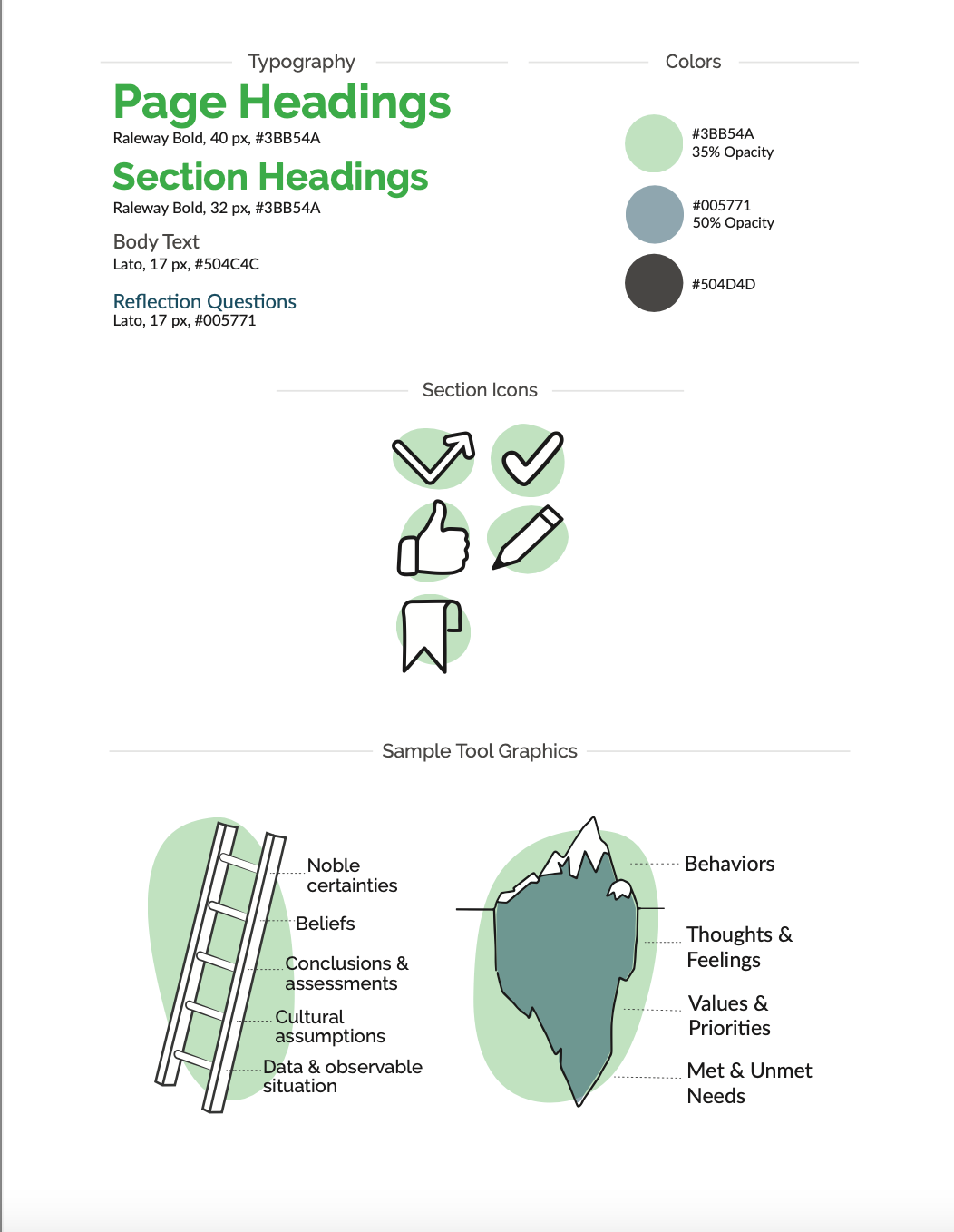 Typography

Page Headings
Raleway Bold, 40 px, #3BB54A

Section Headings
Raleway Bold, 32 px, #3BB54A

Body Text
Lato, 17 px, #504C4C

Reflection Questions
Lato, 17 px, #005771

Colors

#3BB54A
35% Opacity

#005771
50% Opacity

#504D4D

Section Icons

Sample Tool Graphics

Noble certainties

Beliefs

Conclusions & assessments

Cultural assumptions

Data & observable situation

Behaviors

Thoughts & Feelings

Values & Priorities

Met & Unmet Needs